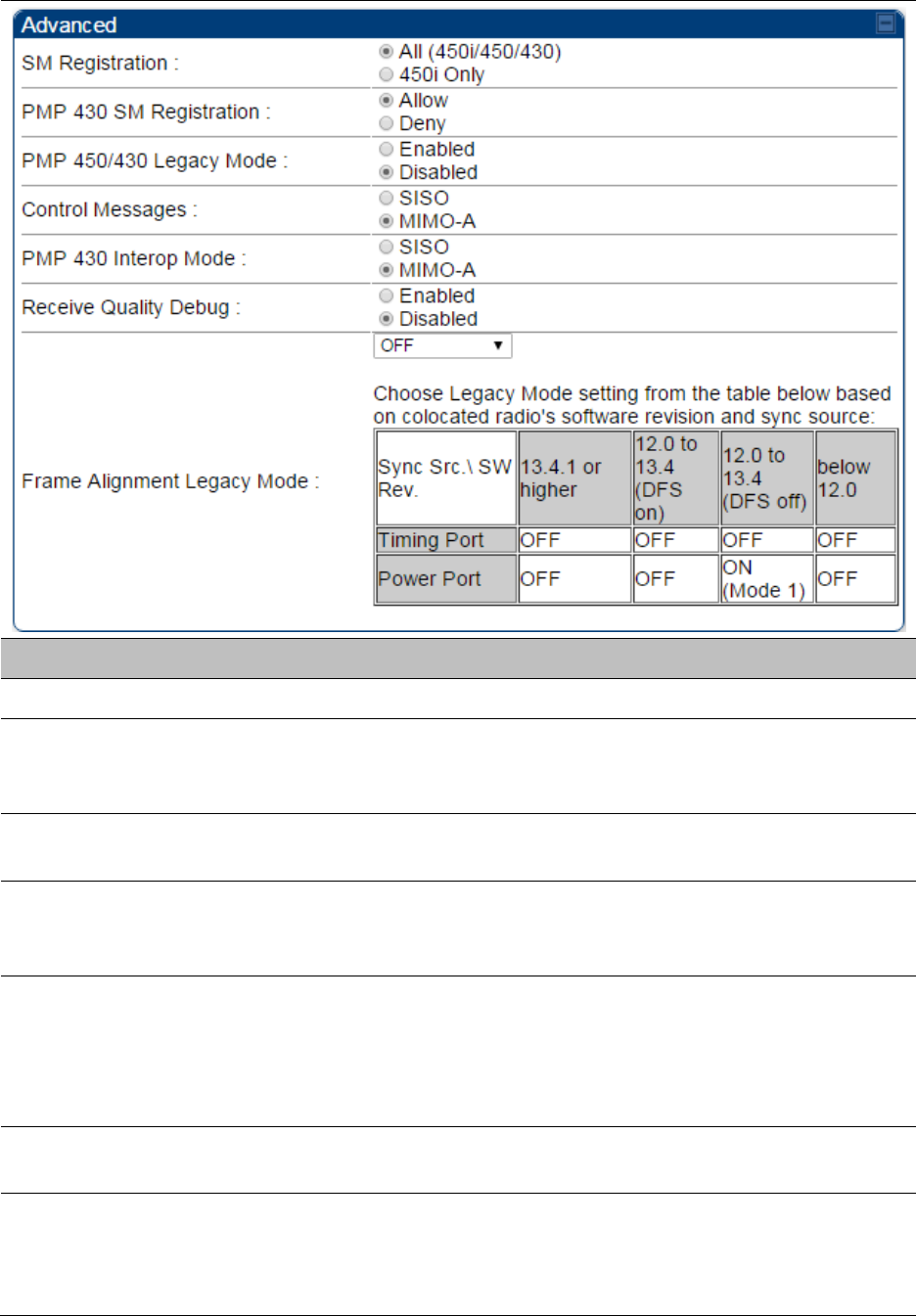 Advanced

SM Registration : All (450i/450/430) 450i Only

PMP 430 SM Registration : Allow Deny

PMP 450/430 Legacy Mode : Enabled Disabled

Control Messages : SISO MIMO-A

PMP 430 Interop Mode : SISO MIMO-A

Receive Quality Debug : Enabled Disabled

Frame Alignment Legacy Mode : OFF

Choose Legacy Mode setting from the table below based on colocated radio's software revision and sync source:

| Sync Src.\ SW Rev. | 13.4.1 or higher | 12.0 to 13.4 (DFS on) | 12.0 to 13.4 (DFS off) | below 12.0 |
|---|---|---|---|---|
| Timing Port | OFF | OFF | OFF | OFF |
| Power Port | OFF | OFF | ON (Mode 1) | OFF |